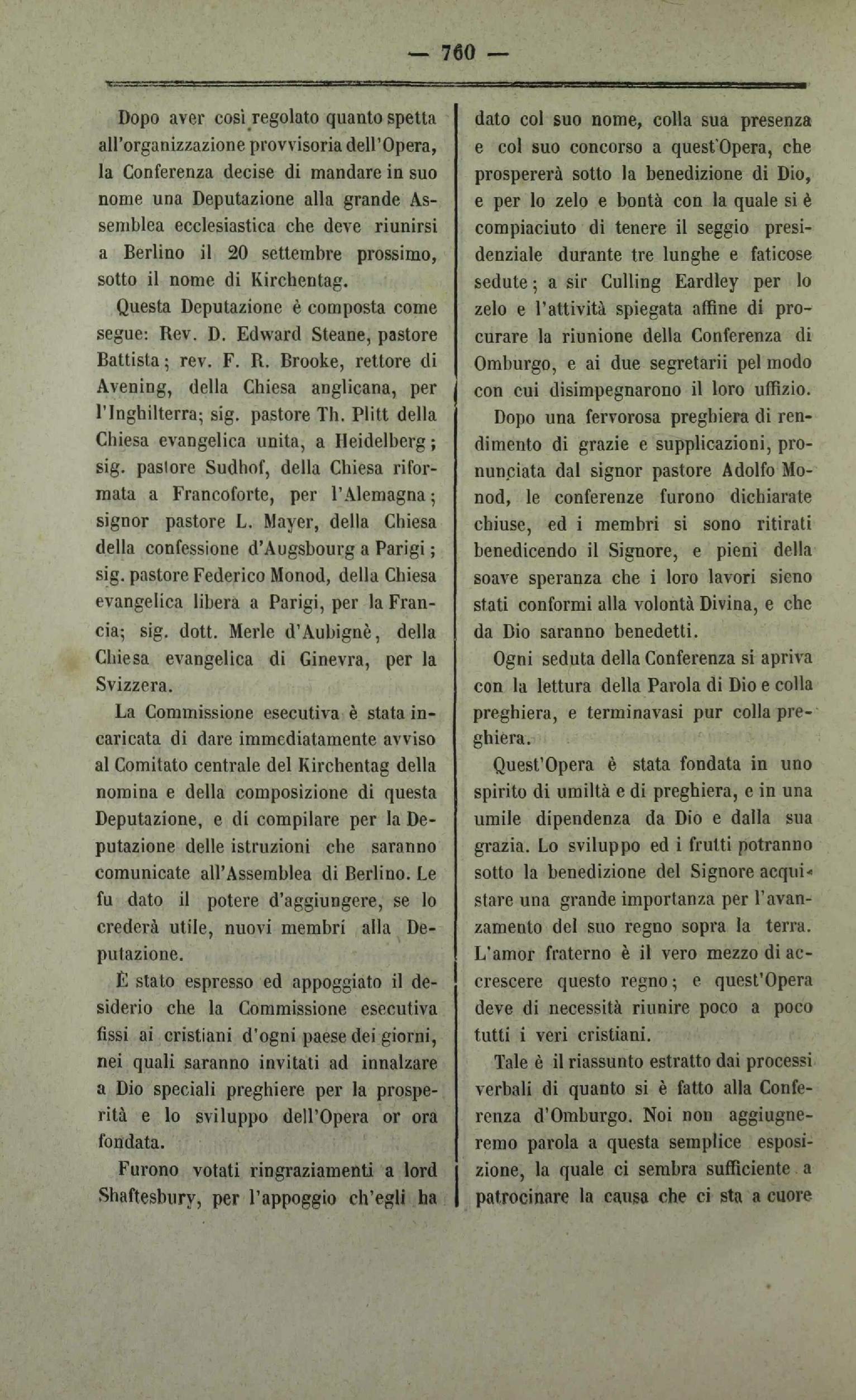 — 760 —

Dopo aver così regolato quanto spetta all'organizzazione provvisoria dell'Opera, la Conferenza decise di mandare in suo nome una Deputazione alla grande Assemblea ecclesiastica che deve riunirsi a Berlino il 20 settembre prossimo, sotto il nome di Kirchentag.

Questa Deputazione è composta come segue: Rev. D. Edward Steane, pastore Battista; rev. F. R. Brooke, rettore di Avening, della Chiesa anglicana, per l'Inghilterra; sig. pastore Th. Plitt della Chiesa evangelica unita, a Heidelberg; sig. pastore Sudhof, della Chiesa riformata a Francoforte, per l'Alemagna; signor pastore L. Mayer, della Chiesa della confessione d'Augsbourg a Parigi; sig. pastore Federico Monod, della Chiesa evangelica libera a Parigi, per la Francia; sig. dott. Merle d'Aubignè, della Chiesa evangelica di Ginevra, per la Svizzera.

La Commissione esecutiva è stata incaricata di dare immediatamente avviso al Comitato centrale del Kirchentag della nomina e della composizione di questa Deputazione, e di compilare per la Deputazione delle istruzioni che saranno comunicate all'Assemblea di Berlino. Le fu dato il potere d'aggiungere, se lo crederà utile, nuovi membri alla Deputazione.

È stato espresso ed appoggiato il desiderio che la Commissione esecutiva fissi ai cristiani d'ogni paese dei giorni, nei quali saranno invitati ad innalzare a Dio speciali preghiere per la prosperità e lo sviluppo dell'Opera or ora fondata.

Furono votati ringraziamenti a lord Shaftesbury, per l'appoggio ch'egli ha dato col suo nome, colla sua presenza e col suo concorso a quest'Opera, che prospererà sotto la benedizione di Dio, e per lo zelo e bontà con la quale si è compiaciuto di tenere il seggio presidenziale durante tre lunghe e faticose sedute; a sir Culling Eardley per lo zelo e l'attività spiegata affine di procurare la riunione della Conferenza di Omburgo, e ai due segretarii pel modo con cui disimpegnarono il loro uffizio.

Dopo una fervorosa preghiera di rendimento di grazie e supplicazioni, pronunciata dal signor pastore Adolfo Monod, le conferenze furono dichiarate chiuse, ed i membri si sono ritirati benedicendo il Signore, e pieni della soave speranza che i loro lavori sieno stati conformi alla volontà Divina, e che da Dio saranno benedetti.

Ogni seduta della Conferenza si apriva con la lettura della Parola di Dio e colla preghiera, e terminavasi pur colla preghiera.

Quest'Opera è stata fondata in uno spirito di umiltà e di preghiera, e in una umile dipendenza da Dio e dalla sua grazia. Lo sviluppo ed i frutti potranno sotto la benedizione del Signore acquistare una grande importanza per l'avanzamento del suo regno sopra la terra. L'amor fraterno è il vero mezzo di accrescere questo regno; e quest'Opera deve di necessità riunire poco a poco tutti i veri cristiani.

Tale è il riassunto estratto dai processi verbali di quanto si è fatto alla Conferenza d'Omburgo. Noi non aggiugneremo parola a questa semplice esposizione, la quale ci sembra sufficiente a patrocinare la causa che ci sta a cuore